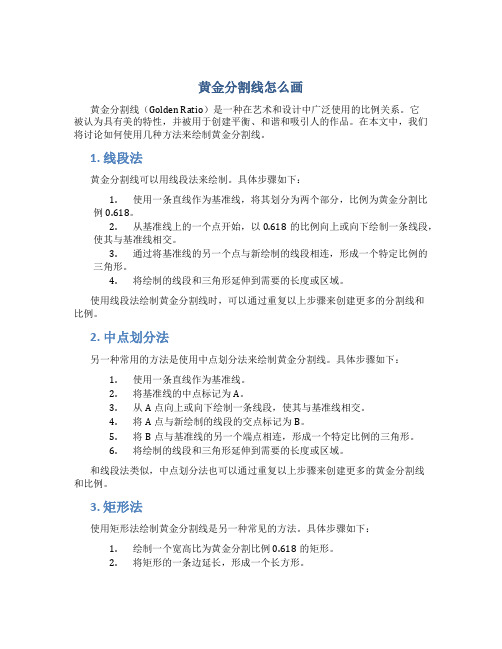 黄金分割线怎么画

黄金分割线（Golden Ratio）是一种在艺术和设计中广泛使用的比例关系。它被认为具有美的特性，并被用于创建平衡、和谐和吸引人的作品。在本文中，我们将讨论如何使用几种方法来绘制黄金分割线。

1. 线段法

黄金分割线可以用线段法来绘制。具体步骤如下：

1. 使用一条直线作为基准线，将其划分为两个部分，比例为黄金分割比例 0.618。
2. 从基准线上的一个点开始，以 0.618 的比例向上或向下绘制一条线段，使其与基准线相交。
3. 通过将基准线的另一个点与新绘制的线段相连，形成一个特定比例的三角形。
4. 将绘制的线段和三角形延伸到需要的长度或区域。

使用线段法绘制黄金分割线时，可以通过重复以上步骤来创建更多的分割线和比例。

2. 中点划分法

另一种常用的方法是使用中点划分法来绘制黄金分割线。具体步骤如下：

1. 使用一条直线作为基准线。
2. 将基准线的中点标记为 A。
3. 从 A 点向上或向下绘制一条线段，使其与基准线相交。
4. 将 A 点与新绘制的线段的交点标记为 B。
5. 将 B 点与基准线的另一个端点相连，形成一个特定比例的三角形。
6. 将绘制的线段和三角形延伸到需要的长度或区域。

和线段法类似，中点划分法也可以通过重复以上步骤来创建更多的黄金分割线和比例。

3. 矩形法

使用矩形法绘制黄金分割线是另一种常见的方法。具体步骤如下：

1. 绘制一个宽高比为黄金分割比例 0.618 的矩形。
2. 将矩形的一条边延长，形成一个长方形。